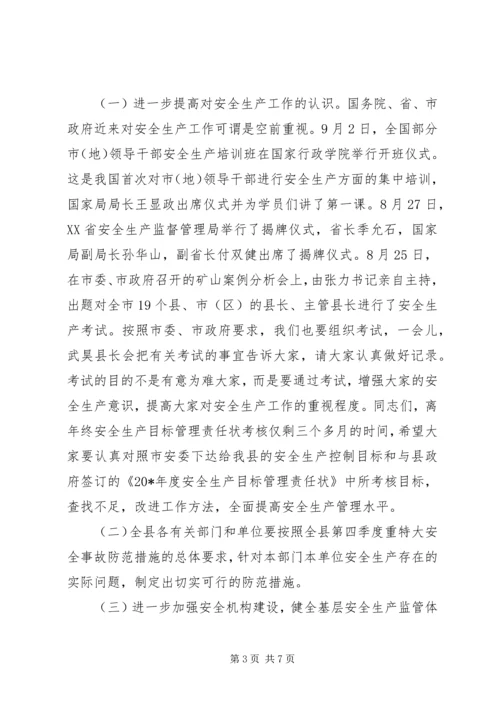 （一）进一步提高对安全生产工作的认识。国务院、省、市政府近来对安全生产工作可谓是空前重视。9月2日，全国部分市（地）领导干部安全生产培训班在国家行政学院举行开班仪式。这是我国首次对市（地）领导干部进行安全生产方面的集中培训，国家局局长王显政出席仪式并为学员们讲了第一课。8月27日，XX省安全生产监督管理局举行了揭牌仪式，省长季允石，国家局副局长孙华山，副省长付双健出席了揭牌仪式。8月25日，在市委、市政府召开的矿山案例分析会上，由张力书记亲自主持，出题对全市19个县、市（区）的县长、主管县长进行了安全生产考试。按照市委、市政府要求，我们也要组织考试，一会儿，武昊县长会把有关考试的事宜告诉大家，请大家认真做好记录。考试的目的不是有意为难大家，而是要通过考试，增强大家的安全生产意识，提高大家对安全生产工作的重视程度。同志们，离年终安全生产目标管理责任状考核仅剩三个多月的时间，希望大家要认真对照市安委下达给我县的安全生产控制目标和与县政府签订的《20*年度安全生产目标管理责任状》中所考核目标，查找不足，改进工作方法，全面提高安全生产管理水平。

（二）全县各有关部门和单位要按照全县第四季度重特大安全事故防范措施的总体要求，针对本部门本单位安全生产存在的实际问题，制定出切实可行的防范措施。

（三）进一步加强安全机构建设，健全基层安全生产监管体

第3页 共7页